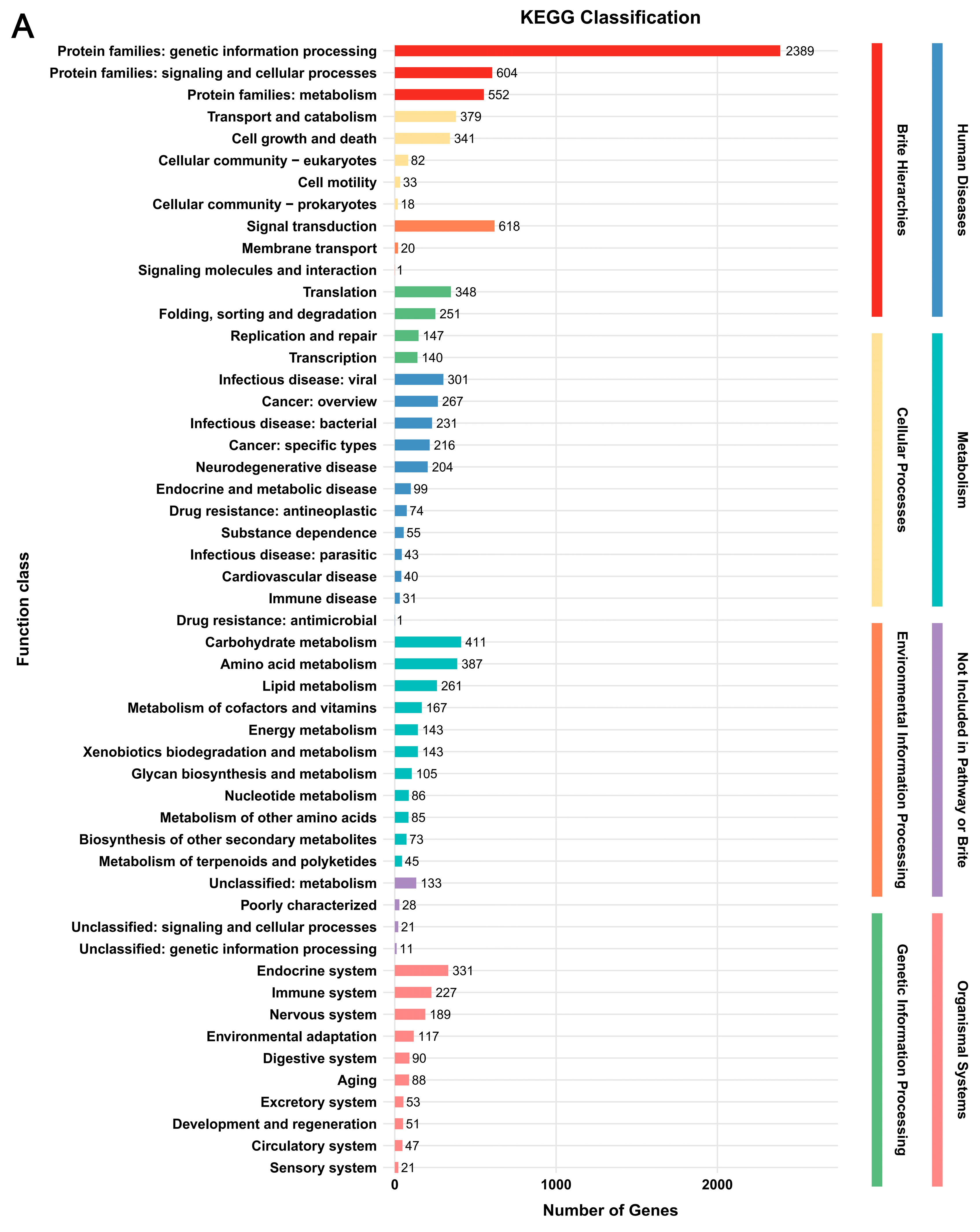 A

KEGG Classification

Function class

Protein families: genetic information processing 2389
Protein families: signaling and cellular processes 604
Protein families: metabolism 552
Transport and catabolism 379
Cell growth and death 341
Cellular community − eukaryotes 82
Cell motility 33
Cellular community − prokaryotes 18
Signal transduction 618
Membrane transport 20
Signaling molecules and interaction 1
Translation 348
Folding, sorting and degradation 251
Replication and repair 147
Transcription 140
Infectious disease: viral 301
Cancer: overview 267
Infectious disease: bacterial 231
Cancer: specific types 216
Neurodegenerative disease 204
Endocrine and metabolic disease 99
Drug resistance: antineoplastic 74
Substance dependence 55
Infectious disease: parasitic 43
Cardiovascular disease 40
Immune disease 31
Drug resistance: antimicrobial 1
Carbohydrate metabolism 411
Amino acid metabolism 387
Lipid metabolism 261
Metabolism of cofactors and vitamins 167
Energy metabolism 143
Xenobiotics biodegradation and metabolism 143
Glycan biosynthesis and metabolism 105
Nucleotide metabolism 86
Metabolism of other amino acids 85
Biosynthesis of other secondary metabolites 73
Metabolism of terpenoids and polyketides 45
Unclassified: metabolism 133
Poorly characterized 28
Unclassified: signaling and cellular processes 21
Unclassified: genetic information processing 11
Endocrine system 331
Immune system 227
Nervous system 189
Environmental adaptation 117
Digestive system 90
Aging 88
Excretory system 53
Development and regeneration 51
Circulatory system 47
Sensory system 21

0 1000 2000

Number of Genes

Brite Hierarchies
Cellular Processes
Environmental Information Processing
Genetic Information Processing

Human Diseases
Metabolism
Not Included in Pathway or Brite
Organismal Systems